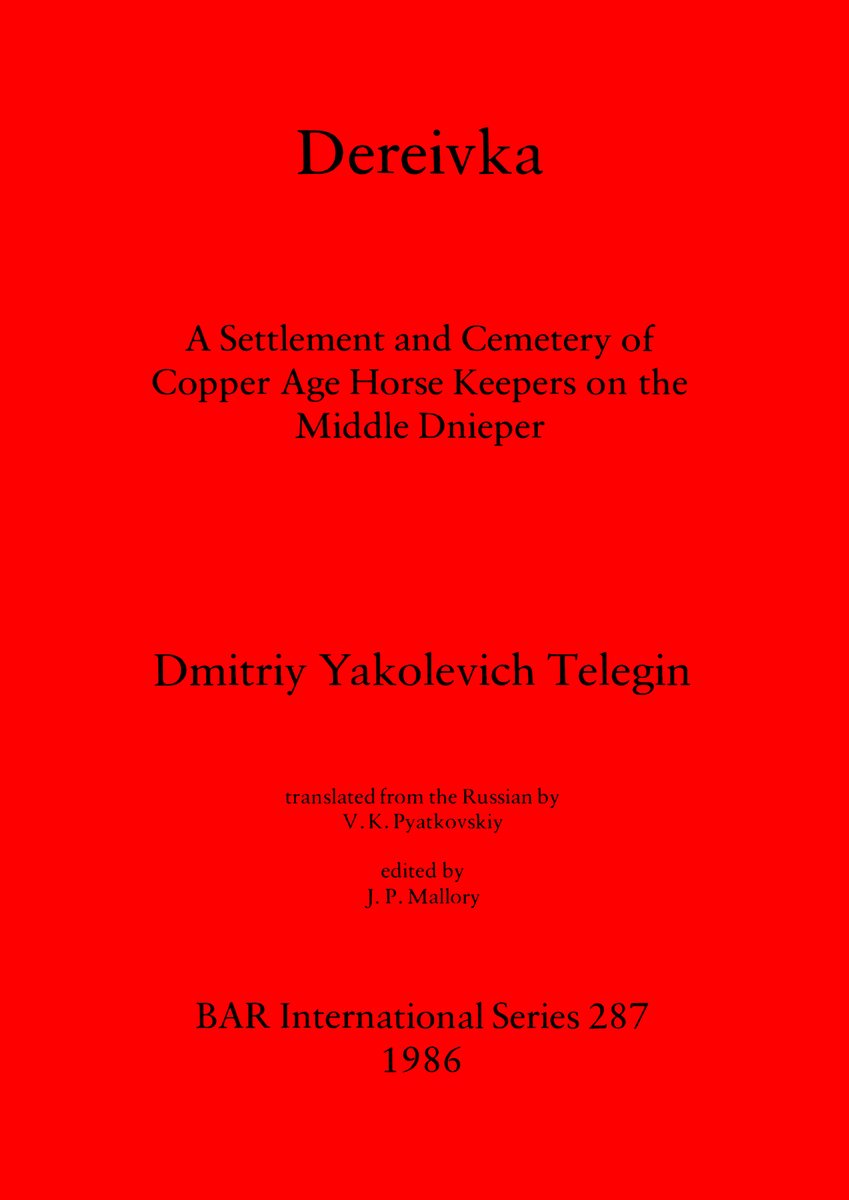 Dereivka

A Settlement and Cemetery of Copper Age Horse Keepers on the Middle Dnieper

Dmitriy Yakolevich Telegin

translated from the Russian by
V. K. Pyatkovskiy

edited by
J. P. Mallory

BAR International Series 287
1986